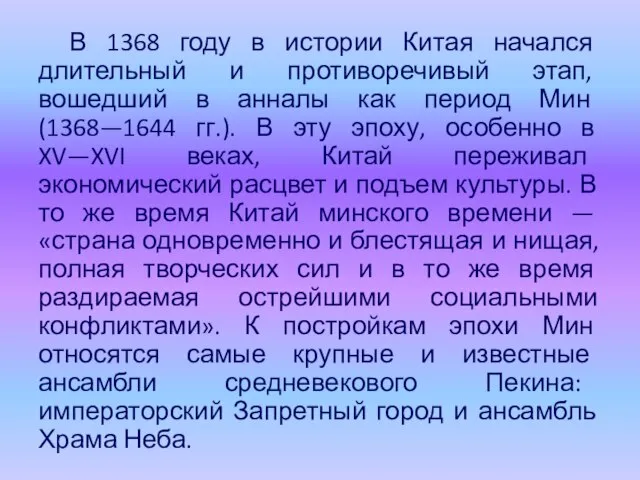 В 1368 году в истории Китая начался длительный и противоречивый этап, вошедший в анналы как период Мин (1368—1644 гг.). В эту эпоху, особенно в XV—XVI веках, Китай переживал экономический расцвет и подъем культуры. В то же время Китай минского времени — «страна одновременно и блестящая и нищая, полная творческих сил и в то же время раздираемая острейшими социальными конфликтами». К постройкам эпохи Мин относятся самые крупные и известные ансамбли средневекового Пекина: императорский Запретный город и ансамбль Храма Неба.